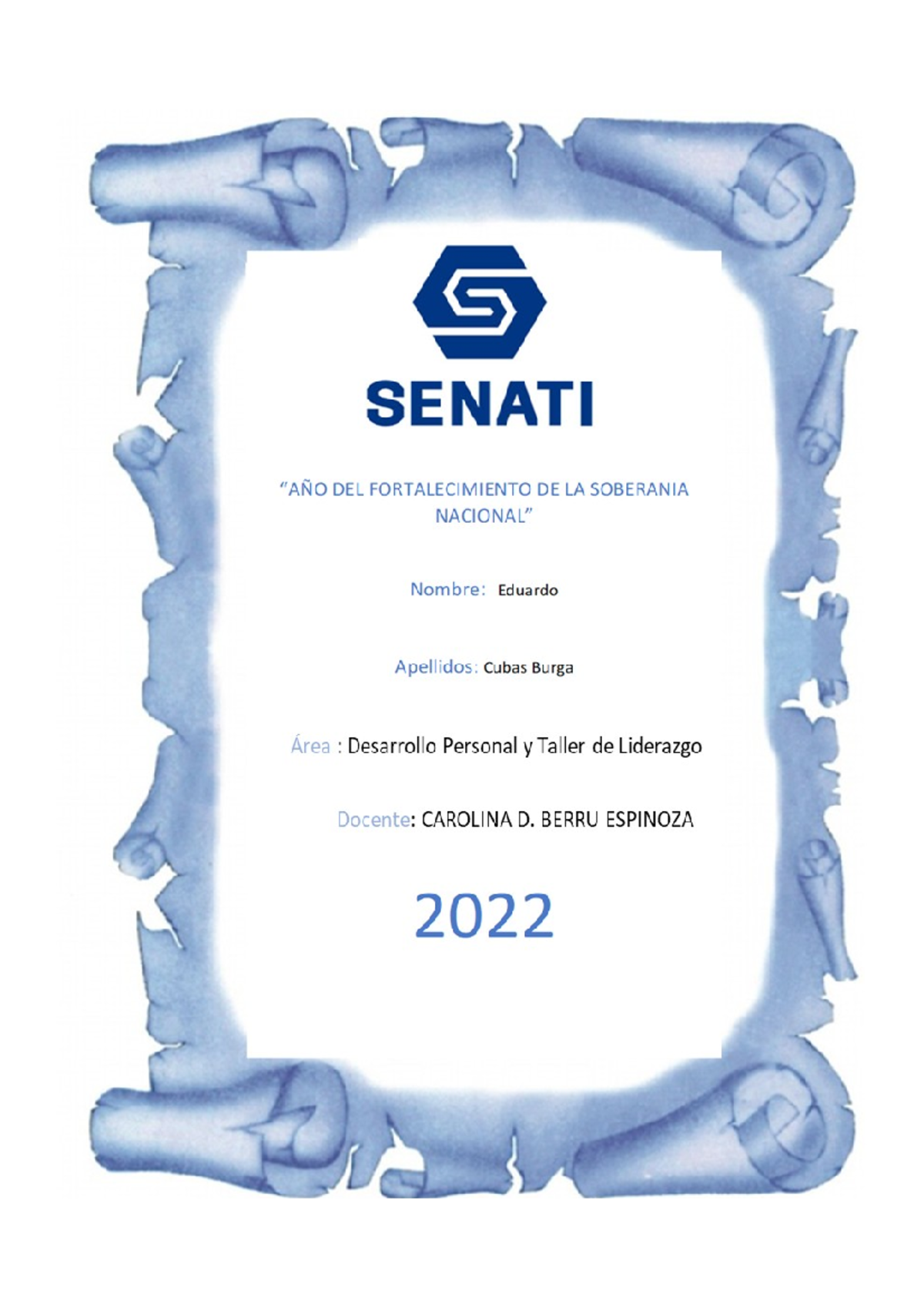 SENATI

"AÑO DEL FORTALECIMIENTO DE LA SOBERANIA NACIONAL"

Nombre: Eduardo

Apellidos: Cubas Burga

Área : Desarrollo Personal y Taller de Liderazgo

Docente: CAROLINA D. BERRU ESPINOZA

2022